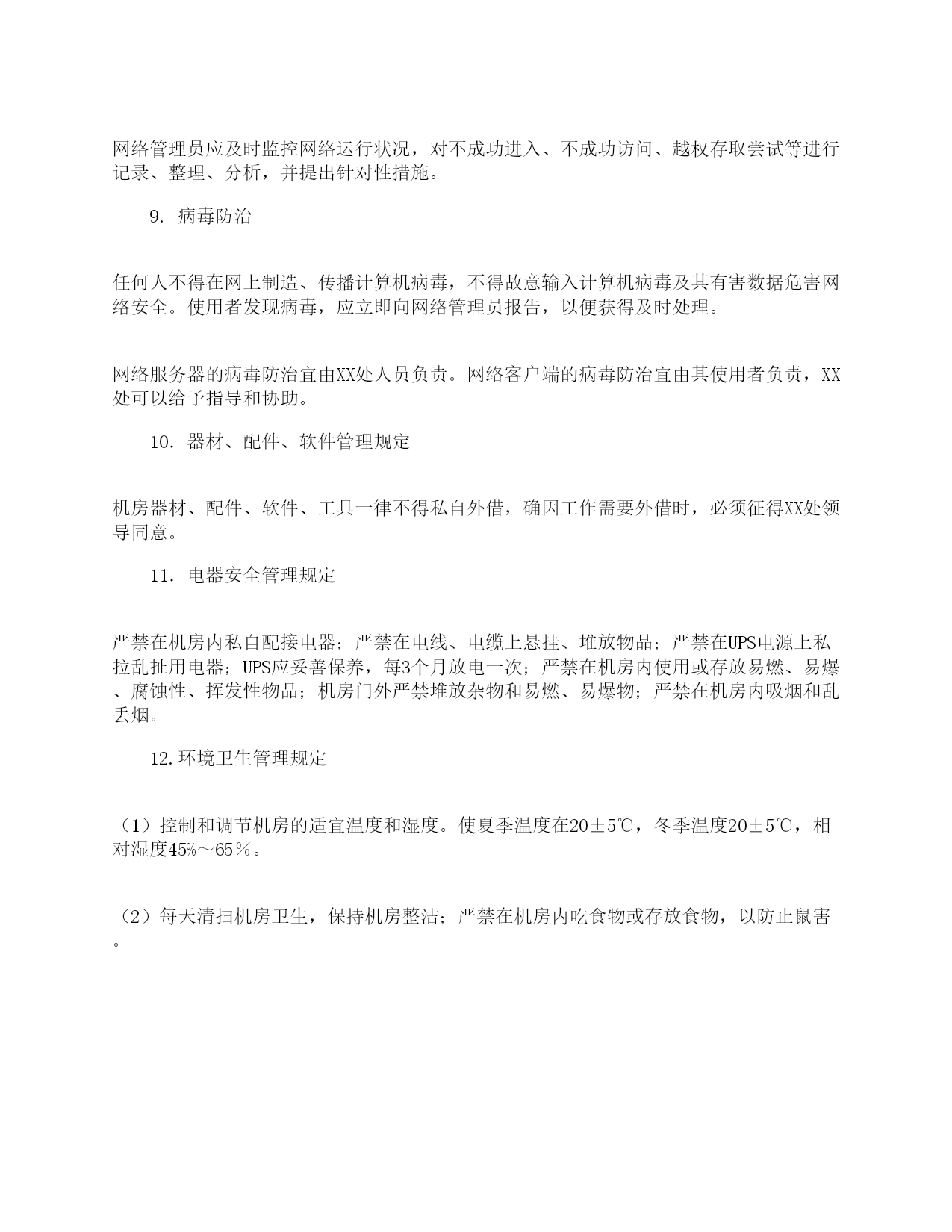 网络管理员应及时监控网络运行状况，对不成功进入、不成功访问、越权存取尝试等进行记录、整理、分析，并提出针对性措施。

9. 病毒防治

任何人不得在网上制造、传播计算机病毒，不得故意输入计算机病毒及其有害数据危害网络安全。使用者发现病毒，应立即向网络管理员报告，以便获得及时处理。

网络服务器的病毒防治宜由XX处人员负责。网络客户端的病毒防治宜由其使用者负责，XX处可以给予指导和协助。

10. 器材、配件、软件管理规定

机房器材、配件、软件、工具一律不得私自外借，确因工作需要外借时，必须征得XX处领导同意。

11. 电器安全管理规定

严禁在机房内私自配接电器；严禁在电线、电缆上悬挂、堆放物品；严禁在UPS电源上私拉乱扯用电器；UPS应妥善保养，每3个月放电一次；严禁在机房内使用或存放易燃、易爆、腐蚀性、挥发性物品；机房门外严禁堆放杂物和易燃、易爆物；严禁在机房内吸烟和乱丢烟。

12.环境卫生管理规定

（1）控制和调节机房的适宜温度和湿度。使夏季温度在20±5℃，冬季温度20±5℃，相对湿度45%～65％。

（2）每天清扫机房卫生，保持机房整洁；严禁在机房内吃食物或存放食物，以防止鼠害。